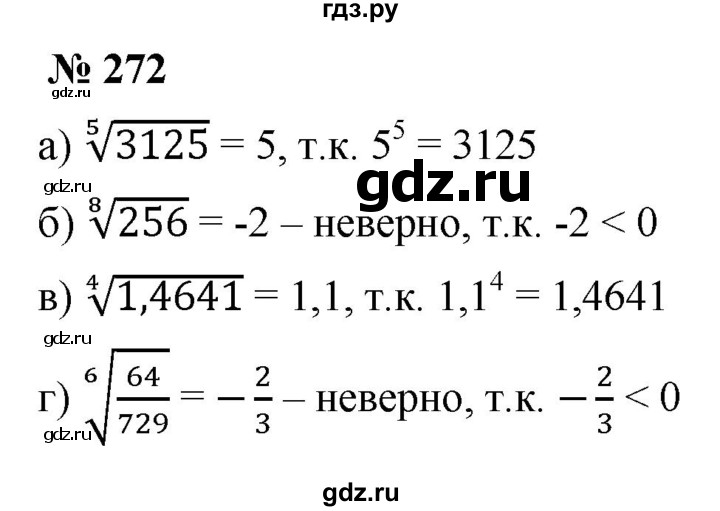 гдз.ру

№ 272

gdz.ru

а) $\sqrt[5]{3125} = 5$, т.к. $5^5 = 3125$

gdz.ru

gdz.ru

б) $\sqrt[8]{256} = -2$ – неверно, т.к. $-2 < 0$

в) $\sqrt[4]{1,4641} = 1,1$, т.к. $1,1^4 = 1,4641$

gdz.ru

г) $\sqrt[6]{\frac{64}{729}} = -\frac{2}{3}$ – неверно, т.к. $-\frac{2}{3} < 0$

gdz.ru

gdz.ru